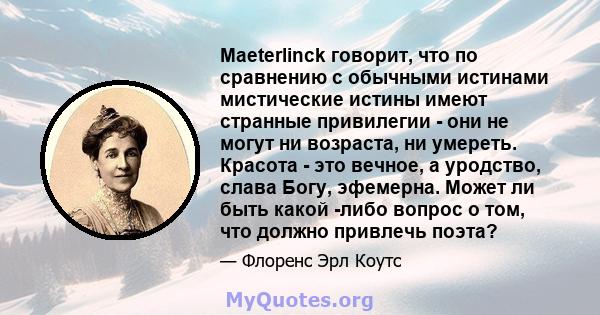 Maeterlinck говорит, что по сравнению с обычными истинами мистические истины имеют странные привилегии - они не могут ни возраста, ни умереть. Красота - это вечное, а уродство, слава Богу, эфемерна. Может ли быть какой -либо вопрос о том, что должно привлечь поэта?

— Флоренс Эрл Коутс

MyQuotes.org